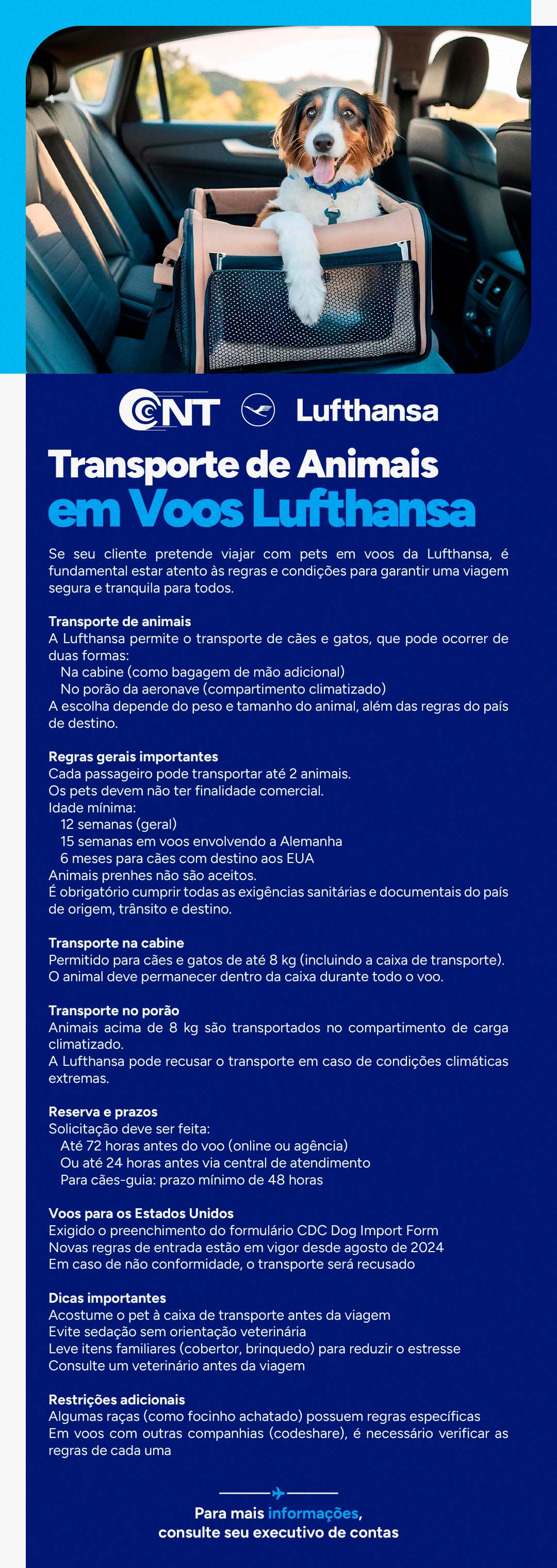 CNT Lufthansa

Transporte de Animais
em Voos Lufthansa

Se seu cliente pretende viajar com pets em voos da Lufthansa, é fundamental estar atento às regras e condições para garantir uma viagem segura e tranquila para todos.

Transporte de animais
A Lufthansa permite o transporte de cães e gatos, que pode ocorrer de duas formas:
Na cabine (como bagagem de mão adicional)
No porão da aeronave (compartimento climatizado)
A escolha depende do peso e tamanho do animal, além das regras do país de destino.

Regras gerais importantes
Cada passageiro pode transportar até 2 animais.
Os pets devem não ter finalidade comercial.
Idade mínima:
12 semanas (geral)
15 semanas em voos envolvendo a Alemanha
6 meses para cães com destino aos EUA
Animais prenhes não são aceitos.
É obrigatório cumprir todas as exigências sanitárias e documentais do país de origem, trânsito e destino.

Transporte na cabine
Permitido para cães e gatos de até 8 kg (incluindo a caixa de transporte).
O animal deve permanecer dentro da caixa durante todo o voo.

Transporte no porão
Animais acima de 8 kg são transportados no compartimento de carga climatizado.
A Lufthansa pode recusar o transporte em caso de condições climáticas extremas.

Reserva e prazos
Solicitação deve ser feita:
Até 72 horas antes do voo (online ou agência)
Ou até 24 horas antes via central de atendimento
Para cães-guia: prazo mínimo de 48 horas

Voos para os Estados Unidos
Exigido o preenchimento do formulário CDC Dog Import Form
Novas regras de entrada estão em vigor desde agosto de 2024
Em caso de não conformidade, o transporte será recusado

Dicas importantes
Acostume o pet à caixa de transporte antes da viagem
Evite sedação sem orientação veterinária
Leve itens familiares (cobertor, brinquedo) para reduzir o estresse
Consulte um veterinário antes da viagem

Restrições adicionais
Algumas raças (como focinho achatado) possuem regras específicas
Em voos com outras companhias (codeshare), é necessário verificar as regras de cada uma

Para mais informações,
consulte seu executivo de contas